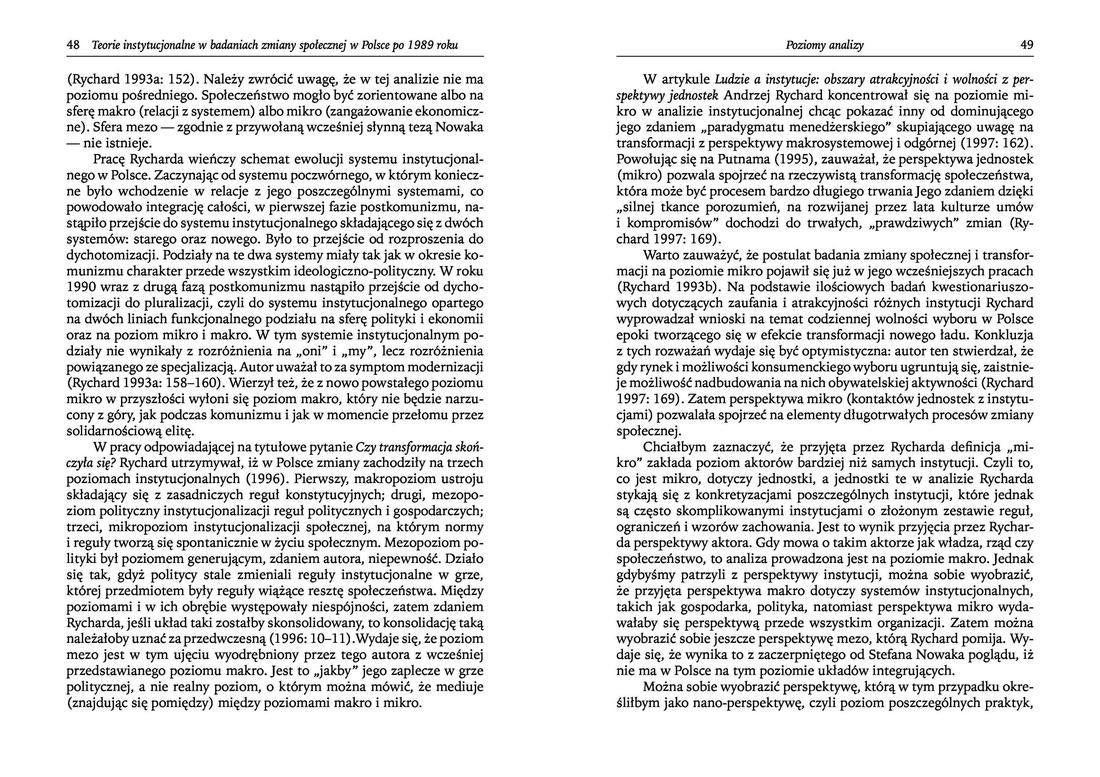 48 Teorie instytucjonalne w badaniach zmiany społecznej w Polsce po 1989 roku

(Rychard 1993a: 152). Należy zwrócić uwagę, że w tej analizie nie ma poziomu pośredniego. Społeczeństwo mogło być zorientowane albo na sferę makro (relacji z systemem) albo mikro (zangażowanie ekonomiczne). Sfera mezo — zgodnie z przywołaną wcześniej słynną tezą Nowaka — nie istnieje.

Pracę Rycharda wieńczy schemat ewolucji systemu instytucjonalnego w Polsce. Zaczynając od systemu poczwórnego, w którym konieczne było wchodzenie w relacje z jego poszczególnymi systemami, co powodowało integrację całości, w pierwszej fazie postkomunizmu, nastąpiło przejście do systemu instytucjonalnego składającego się z dwóch systemów: starego oraz nowego. Było to przejście od rozproszenia do dychotomizacji. Podziały na te dwa systemy miały tak jak w okresie komunizmu charakter przede wszystkim ideologiczno-polityczny. W roku 1990 wraz z drugą fazą postkomunizmu nastąpiło przejście od dychotomizacji do pluralizacji, czyli do systemu instytucjonalnego opartego na dwóch liniach funkcjonalnego podziału na sferę polityki i ekonomii oraz na poziom mikro i makro. W tym systemie instytucjonalnym podziały nie wynikały z rozróżnienia na „oni" i „my", lecz rozróżnienia powiązanego ze specjalizacją. Autor uważał to za symptom modernizacji (Rychard 1993a: 158–160). Wierzył też, że z nowo powstałego poziomu mikro w przyszłości wyłoni się poziom makro, który nie będzie narzucony z góry, jak podczas komunizmu i jak w momencie przełomu przez solidarnościową elitę.

W pracy odpowiadającej na tytułowe pytanie Czy transformacja skończyła się? Rychard utrzymywał, iż w Polsce zmiany zachodziły na trzech poziomach instytucjonalnych (1996). Pierwszy, makropoziom ustroju składający się z zasadniczych reguł konstytucyjnych; drugi, mezopoziom polityczny instytucjonalizacji reguł politycznych i gospodarczych; trzeci, mikropoziom instytucjonalizacji społecznej, na którym normy i reguły tworzą się spontanicznie w życiu społecznym. Mezopoziom polityki był poziomem generującym, zdaniem autora, niepewność. Działo się tak, gdyż politycy stale zmieniali reguły instytucjonalne w grze, której przedmiotem były reguły wiążące resztę społeczeństwa. Między poziomami i w ich obrębie występowały niespójności, zatem zdaniem Rycharda, jeśli układ taki zostałby skonsolidowany, to konsolidację taką należałoby uznać za przedwczesną (1996: 10–11).Wydaje się, że poziom mezo jest w tym ujęciu wyodrębniony przez tego autora z wcześniej przedstawianego poziomu makro. Jest to „jakby" jego zaplecze w grze politycznej, a nie realny poziom, o którym można mówić, że mediuje (znajdując się pomiędzy) między poziomami makro i mikro.

Poziomy analizy 49

W artykule Ludzie a instytucje: obszary atrakcyjności i wolności z perspektywy jednostek Andrzej Rychard koncentrował się na poziomie mikro w analizie instytucjonalnej chcąc pokazać inny od dominującego jego zdaniem „paradygmatu menedżerskiego" skupiającego uwagę na transformacji z perspektywy makrosystemowej i odgórnej (1997: 162). Powołując się na Putnama (1995), zauważał, że perspektywa jednostek (mikro) pozwala spojrzeć na rzeczywistą transformację społeczeństwa, która może być procesem bardzo długiego trwania Jego zdaniem dzięki „silnej tkance porozumień, na rozwijanej przez lata kulturze umów i kompromisów" dochodzi do trwałych, „prawdziwych" zmian (Rychard 1997: 169).

Warto zauważyć, że postulat badania zmiany społecznej i transformacji na poziomie mikro pojawił się już w jego wcześniejszych pracach (Rychard 1993b). Na podstawie ilościowych badań kwestionariuszowych dotyczących zaufania i atrakcyjności różnych instytucji Rychard wyprowadzał wnioski na temat codziennej wolności wyboru w Polsce epoki tworzącego się w efekcie transformacji nowego ładu. Konkluzja z tych rozważań wydaje się być optymistyczna: autor ten stwierdzał, że gdy rynek i możliwości konsumenckiego wyboru ugruntują się, zaistnieje możliwość nadbudowania na nich obywatelskiej aktywności (Rychard 1997: 169). Zatem perspektywa mikro (kontaktów jednostek z instytucjami) pozwalała spojrzeć na elementy długotrwałych procesów zmiany społecznej.

Chciałbym zaznaczyć, że przyjęta przez Rycharda definicja „mikro" zakłada poziom aktorów bardziej niż samych instytucji. Czyli to, co jest mikro, dotyczy jednostki, a jednostki te w analizie Rycharda stykają się z konkretyzacjami poszczególnych instytucji, które jednak są często skomplikowanymi instytucjami o złożonym zestawie reguł, ograniczeń i wzorów zachowania. Jest to wynik przyjęcia przez Rycharda perspektywy aktora. Gdy mowa o takim aktorze jak władza, rząd czy społeczeństwo, to analiza prowadzona jest na poziomie makro. Jednak gdybyśmy patrzyli z perspektywy instytucji, można sobie wyobrazić, że przyjęta perspektywa makro dotyczy systemów instytucjonalnych, takich jak gospodarka, polityka, natomiast perspektywa mikro wydawałaby się perspektywą przede wszystkim organizacji. Zatem można wyobrazić sobie jeszcze perspektywę mezo, którą Rychard pomija. Wydaje się, że wynika to z zaczerpniętego od Stefana Nowaka poglądu, iż nie ma w Polsce na tym poziomie układów integrujących.

Można sobie wyobrazić perspektywę, którą w tym przypadku określiłbym jako nano-perspektywę, czyli poziom poszczególnych praktyk,